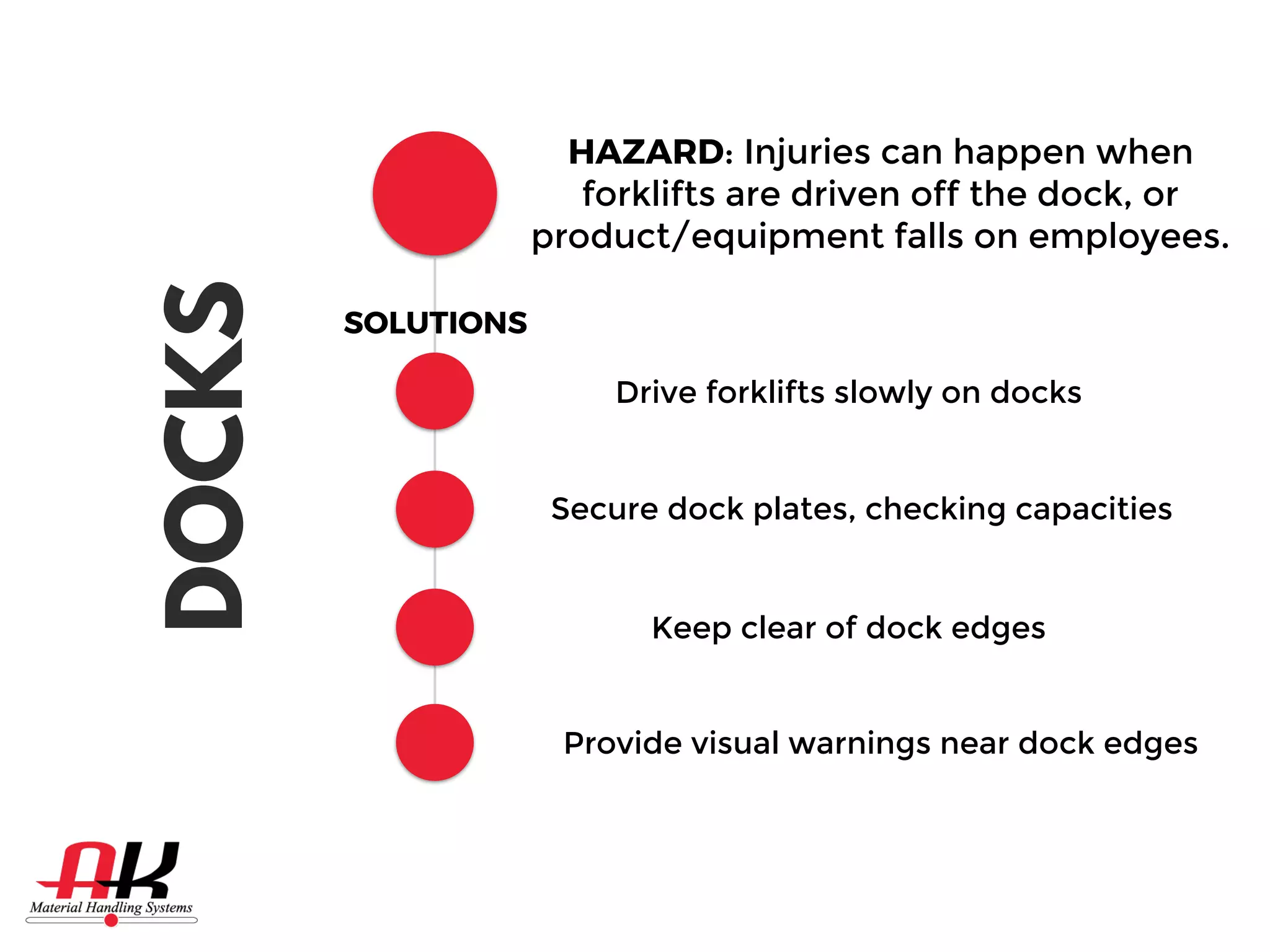 DOCKS

HAZARD: Injuries can happen when forklifts are driven off the dock, or product/equipment falls on employees.

SOLUTIONS

Drive forklifts slowly on docks

Secure dock plates, checking capacities

Keep clear of dock edges

Provide visual warnings near dock edges

AK
Material Handling Systems